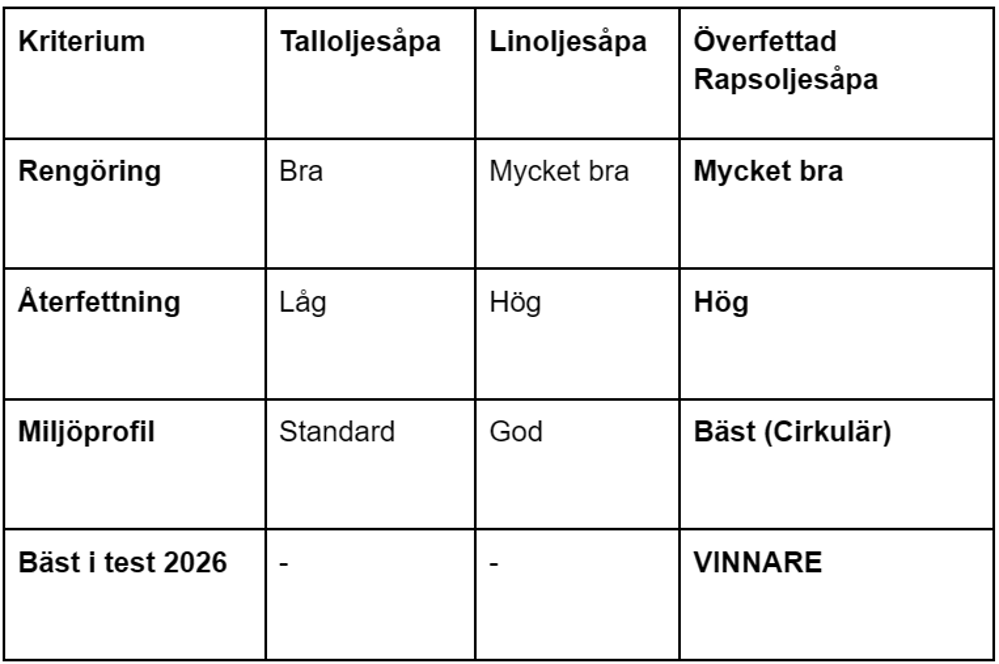 | Kriterium | Talloljesåpa | Linoljesåpa | Överfettad Rapsoljesåpa |
|---|---|---|---|
| Rengöring | Bra | Mycket bra | Mycket bra |
| Återfettning | Låg | Hög | Hög |
| Miljöprofil | Standard | God | Bäst (Cirkulär) |
| Bäst i test 2026 | - | - | VINNARE |